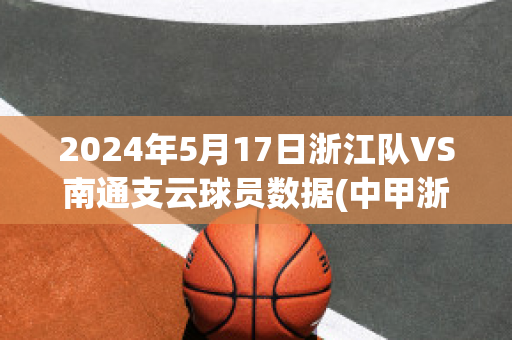 2024年5月17日浙江队VS南通支云球员数据(中甲浙